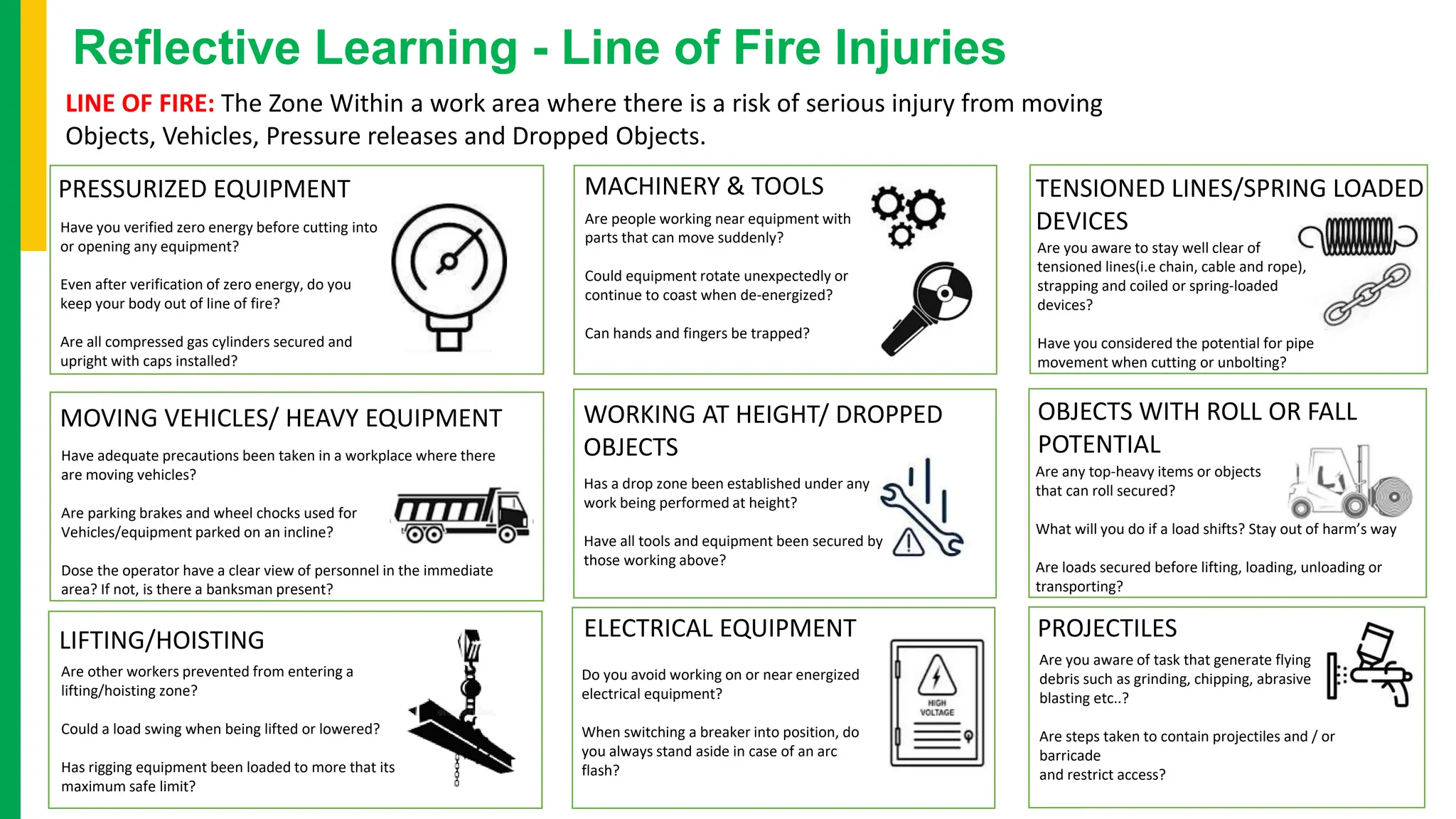 Reflective Learning - Line of Fire Injuries

LINE OF FIRE: The Zone Within a work area where there is a risk of serious injury from moving Objects, Vehicles, Pressure releases and Dropped Objects.

PRESSURIZED EQUIPMENT

Have you verified zero energy before cutting into or opening any equipment?

Even after verification of zero energy, do you keep your body out of line of fire?

Are all compressed gas cylinders secured and upright with caps installed?

MOVING VEHICLES/ HEAVY EQUIPMENT

Have adequate precautions been taken in a workplace where there are moving vehicles?

Are parking brakes and wheel chocks used for Vehicles/equipment parked on an incline?

Dose the operator have a clear view of personnel in the immediate area? If not, is there a banksman present?

LIFTING/HOISTING

Are other workers prevented from entering a lifting/hoisting zone?

Could a load swing when being lifted or lowered?

Has rigging equipment been loaded to more that its maximum safe limit?

MACHINERY & TOOLS

Are people working near equipment with parts that can move suddenly?

Could equipment rotate unexpectedly or continue to coast when de-energized?

Can hands and fingers be trapped?

WORKING AT HEIGHT/ DROPPED OBJECTS

Has a drop zone been established under any work being performed at height?

Have all tools and equipment been secured by those working above?

ELECTRICAL EQUIPMENT

Do you avoid working on or near energized electrical equipment?

When switching a breaker into position, do you always stand aside in case of an arc flash?

HIGH VOLTAGE

TENSIONED LINES/SPRING LOADED DEVICES

Are you aware to stay well clear of tensioned lines(i.e chain, cable and rope), strapping and coiled or spring-loaded devices?

Have you considered the potential for pipe movement when cutting or unbolting?

OBJECTS WITH ROLL OR FALL POTENTIAL

Are any top-heavy items or objects that can roll secured?

What will you do if a load shifts? Stay out of harm's way

Are loads secured before lifting, loading, unloading or transporting?

PROJECTILES

Are you aware of task that generate flying debris such as grinding, chipping, abrasive blasting etc..?

Are steps taken to contain projectiles and / or barricade
and restrict access?